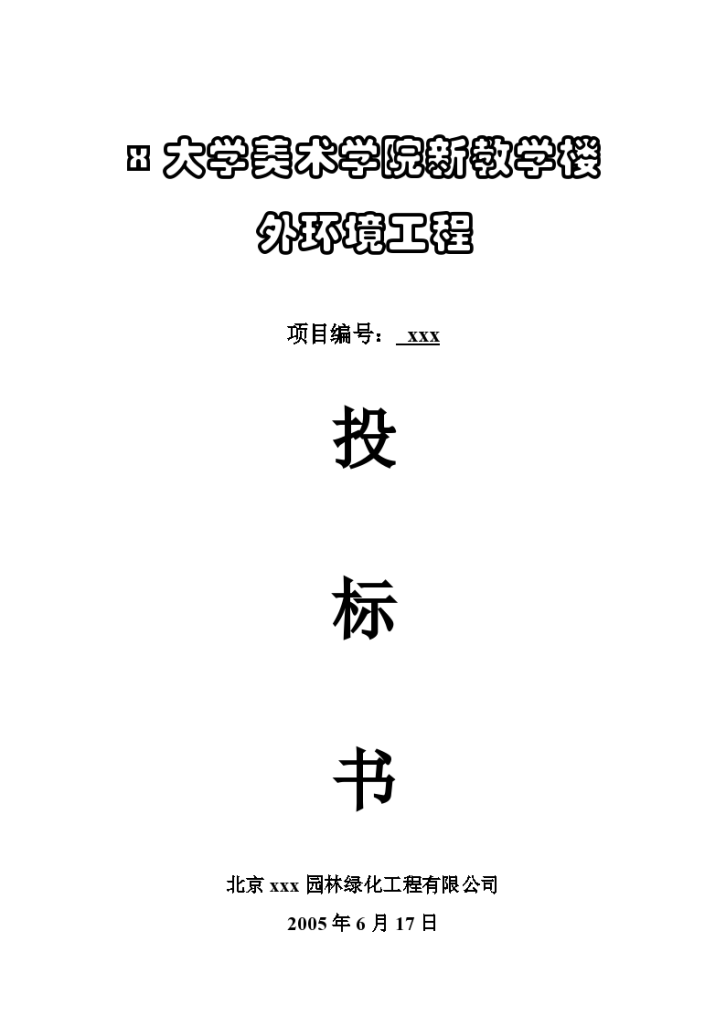 x 大学美术学院新教学楼

外环境工程

项目编号： xxx

投

标

书

北京 xxx 园林绿化工程有限公司

2005 年 6 月 17 日